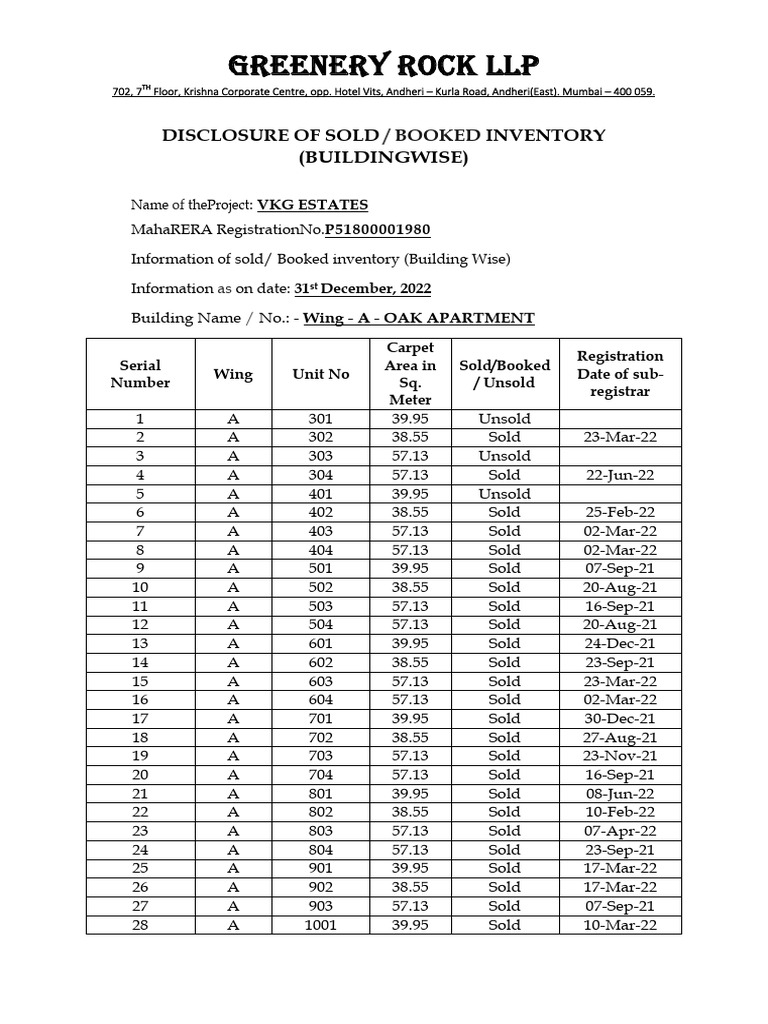 GREENERY ROCK LLP

702, 7$^{TH}$ Floor, Krishna Corporate Centre, opp. Hotel Vits, Andheri – Kurla Road, Andheri(East). Mumbai – 400 059.

DISCLOSURE OF SOLD / BOOKED INVENTORY (BUILDINGWISE)

Name of theProject: VKG ESTATES

MahaRERA RegistrationNo.P51800001980

Information of sold/ Booked inventory (Building Wise)

Information as on date: 31$^{st}$ December, 2022

Building Name / No.: - Wing - A - OAK APARTMENT

| Serial Number | Wing | Unit No | Carpet Area in Sq. Meter | Sold/Booked / Unsold | Registration Date of sub-registrar |
|---|---|---|---|---|---|
| 1 | A | 301 | 39.95 | Unsold | |
| 2 | A | 302 | 38.55 | Sold | 23-Mar-22 |
| 3 | A | 303 | 57.13 | Unsold | |
| 4 | A | 304 | 57.13 | Sold | 22-Jun-22 |
| 5 | A | 401 | 39.95 | Unsold | |
| 6 | A | 402 | 38.55 | Sold | 25-Feb-22 |
| 7 | A | 403 | 57.13 | Sold | 02-Mar-22 |
| 8 | A | 404 | 57.13 | Sold | 02-Mar-22 |
| 9 | A | 501 | 39.95 | Sold | 07-Sep-21 |
| 10 | A | 502 | 38.55 | Sold | 20-Aug-21 |
| 11 | A | 503 | 57.13 | Sold | 16-Sep-21 |
| 12 | A | 504 | 57.13 | Sold | 20-Aug-21 |
| 13 | A | 601 | 39.95 | Sold | 24-Dec-21 |
| 14 | A | 602 | 38.55 | Sold | 23-Sep-21 |
| 15 | A | 603 | 57.13 | Sold | 23-Mar-22 |
| 16 | A | 604 | 57.13 | Sold | 02-Mar-22 |
| 17 | A | 701 | 39.95 | Sold | 30-Dec-21 |
| 18 | A | 702 | 38.55 | Sold | 27-Aug-21 |
| 19 | A | 703 | 57.13 | Sold | 23-Nov-21 |
| 20 | A | 704 | 57.13 | Sold | 16-Sep-21 |
| 21 | A | 801 | 39.95 | Sold | 08-Jun-22 |
| 22 | A | 802 | 38.55 | Sold | 10-Feb-22 |
| 23 | A | 803 | 57.13 | Sold | 07-Apr-22 |
| 24 | A | 804 | 57.13 | Sold | 23-Sep-21 |
| 25 | A | 901 | 39.95 | Sold | 17-Mar-22 |
| 26 | A | 902 | 38.55 | Sold | 17-Mar-22 |
| 27 | A | 903 | 57.13 | Sold | 07-Sep-21 |
| 28 | A | 1001 | 39.95 | Sold | 10-Mar-22 |